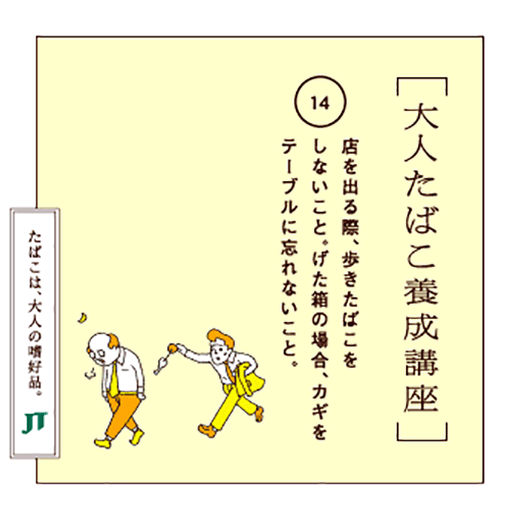 ［大人たばこ養成講座］

14

店を出る際、歩きたばこをしないこと。げた箱の場合、カギをテーブルに忘れないこと。

たばこは、大人の嗜好品。

JT